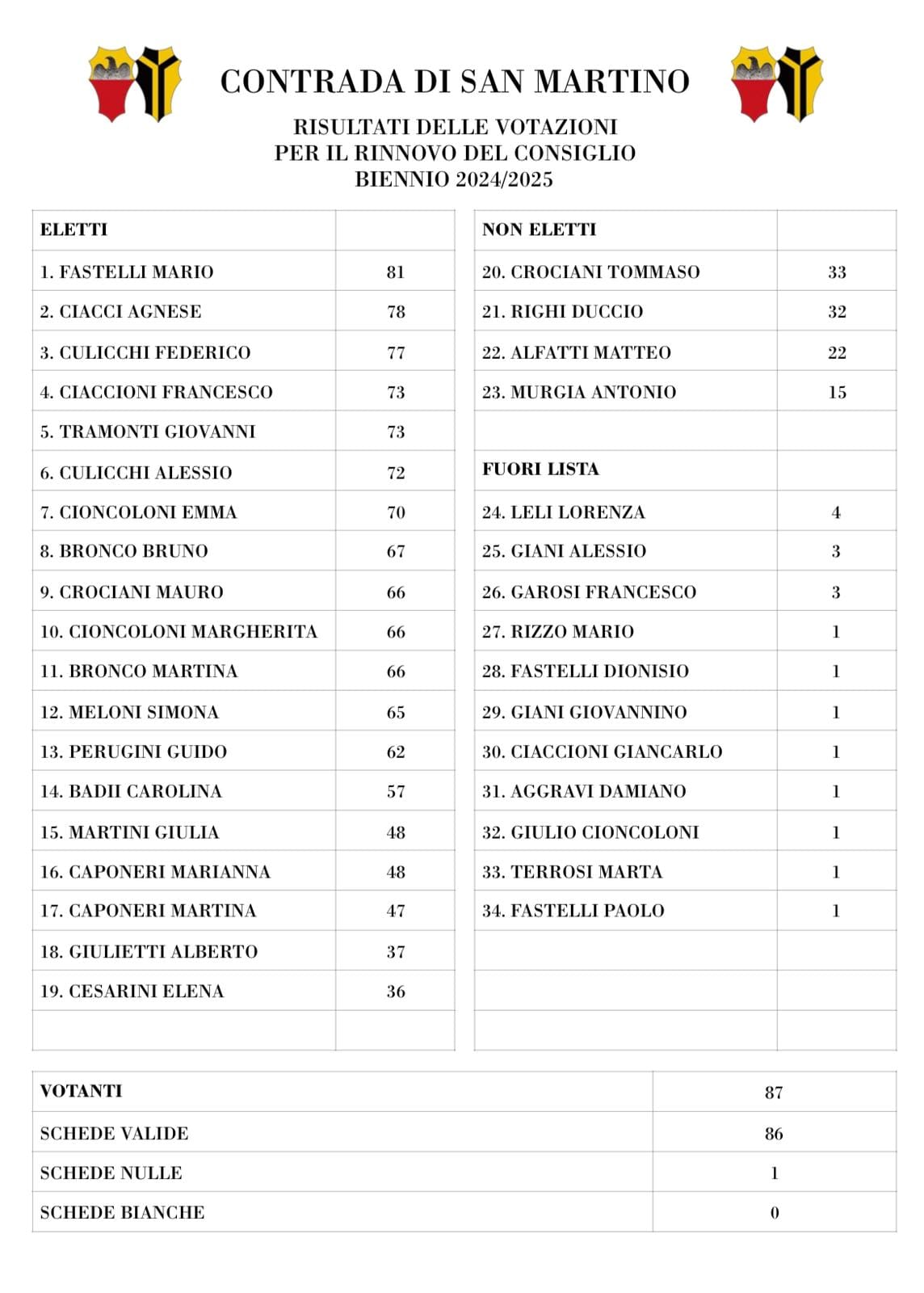 CONTRADA DI SAN MARTINO

RISULTATI DELLE VOTAZIONI
PER IL RINNOVO DEL CONSIGLIO
BIENNIO 2024/2025

| ELETTI | |
|---|---|
| 1. FASTELLI MARIO | 81 |
| 2. CIACCI AGNESE | 78 |
| 3. CULICCHI FEDERICO | 77 |
| 4. CIACCIONI FRANCESCO | 73 |
| 5. TRAMONTI GIOVANNI | 73 |
| 6. CULICCHI ALESSIO | 72 |
| 7. CIONCOLONI EMMA | 70 |
| 8. BRONCO BRUNO | 67 |
| 9. CROCIANI MAURO | 66 |
| 10. CIONCOLONI MARGHERITA | 66 |
| 11. BRONCO MARTINA | 66 |
| 12. MELONI SIMONA | 65 |
| 13. PERUGINI GUIDO | 62 |
| 14. BADII CAROLINA | 57 |
| 15. MARTINI GIULIA | 48 |
| 16. CAPONERI MARIANNA | 48 |
| 17. CAPONERI MARTINA | 47 |
| 18. GIULIETTI ALBERTO | 37 |
| 19. CESARINI ELENA | 36 |
| | |

| NON ELETTI | |
|---|---|
| 20. CROCIANI TOMMASO | 33 |
| 21. RIGHI DUCCIO | 32 |
| 22. ALFATTI MATTEO | 22 |
| 23. MURGIA ANTONIO | 15 |
| | |
| FUORI LISTA | |
| 24. LELI LORENZA | 4 |
| 25. GIANI ALESSIO | 3 |
| 26. GAROSI FRANCESCO | 3 |
| 27. RIZZO MARIO | 1 |
| 28. FASTELLI DIONISIO | 1 |
| 29. GIANI GIOVANNINO | 1 |
| 30. CIACCIONI GIANCARLO | 1 |
| 31. AGGRAVI DAMIANO | 1 |
| 32. GIULIO CIONCOLONI | 1 |
| 33. TERROSI MARTA | 1 |
| 34. FASTELLI PAOLO | 1 |
| | |
| | |
| | |

| VOTANTI | 87 |
|---|---|
| SCHEDE VALIDE | 86 |
| SCHEDE NULLE | 1 |
| SCHEDE BIANCHE | 0 |